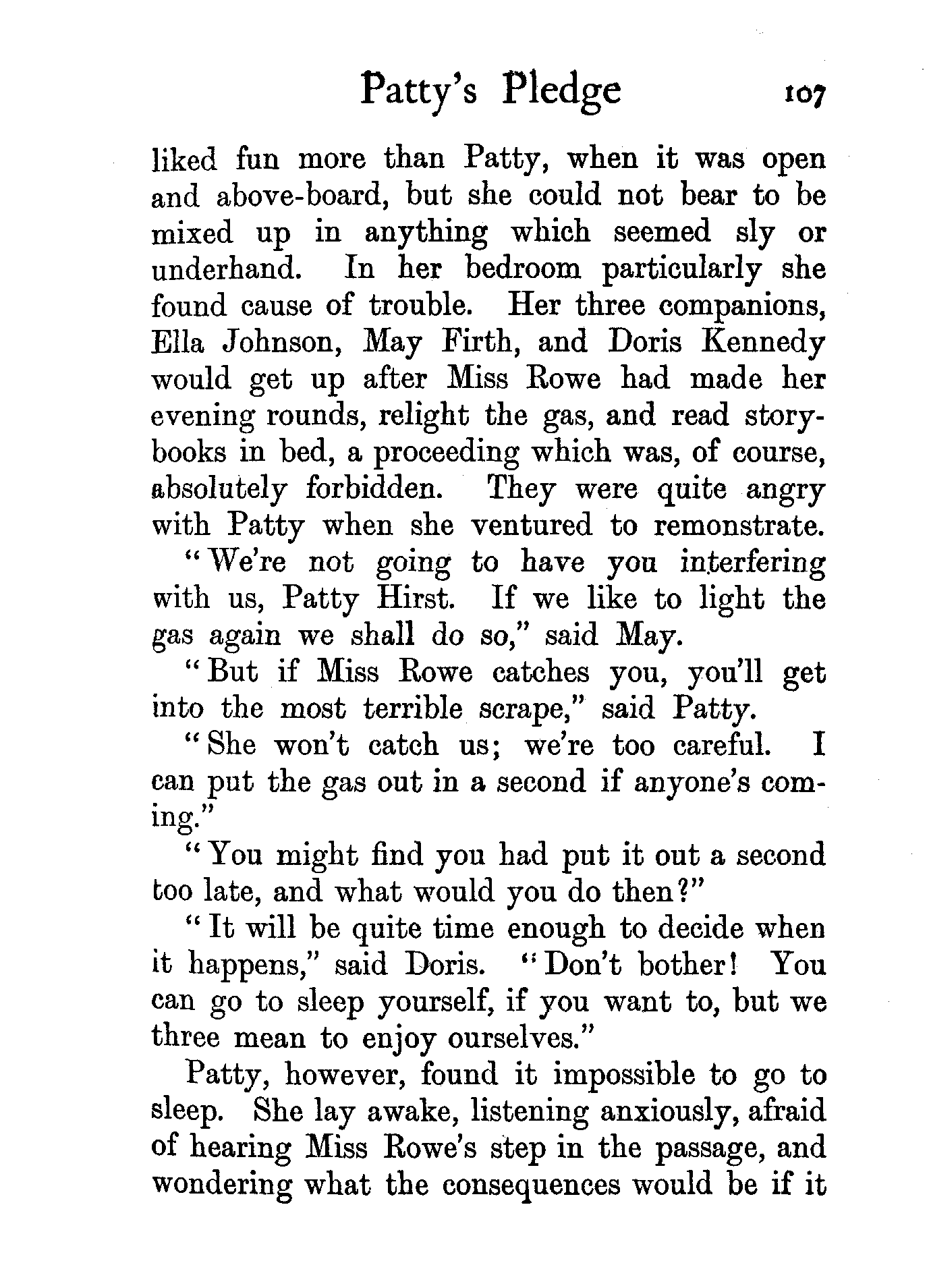 Patty's Pledge 107

liked fun more than Patty, when it was open and above-board, but she could not bear to be mixed up in anything which seemed sly or underhand. In her bedroom particularly she found cause of trouble. Her three companions, Ella Johnson, May Firth, and Doris Kennedy would get up after Miss Rowe had made her evening rounds, relight the gas, and read storybooks in bed, a proceeding which was, of course, absolutely forbidden. They were quite angry with Patty when she ventured to remonstrate.

"We're not going to have you interfering with us, Patty Hirst. If we like to light the gas again we shall do so," said May.

"But if Miss Rowe catches you, you'll get into the most terrible scrape," said Patty.

"She won't catch us; we're too careful. I can put the gas out in a second if anyone's coming."

"You might find you had put it out a second too late, and what would you do then?"

"It will be quite time enough to decide when it happens," said Doris. "Don't bother! You can go to sleep yourself, if you want to, but we three mean to enjoy ourselves."

Patty, however, found it impossible to go to sleep. She lay awake, listening anxiously, afraid of hearing Miss Rowe's step in the passage, and wondering what the consequences would be if it